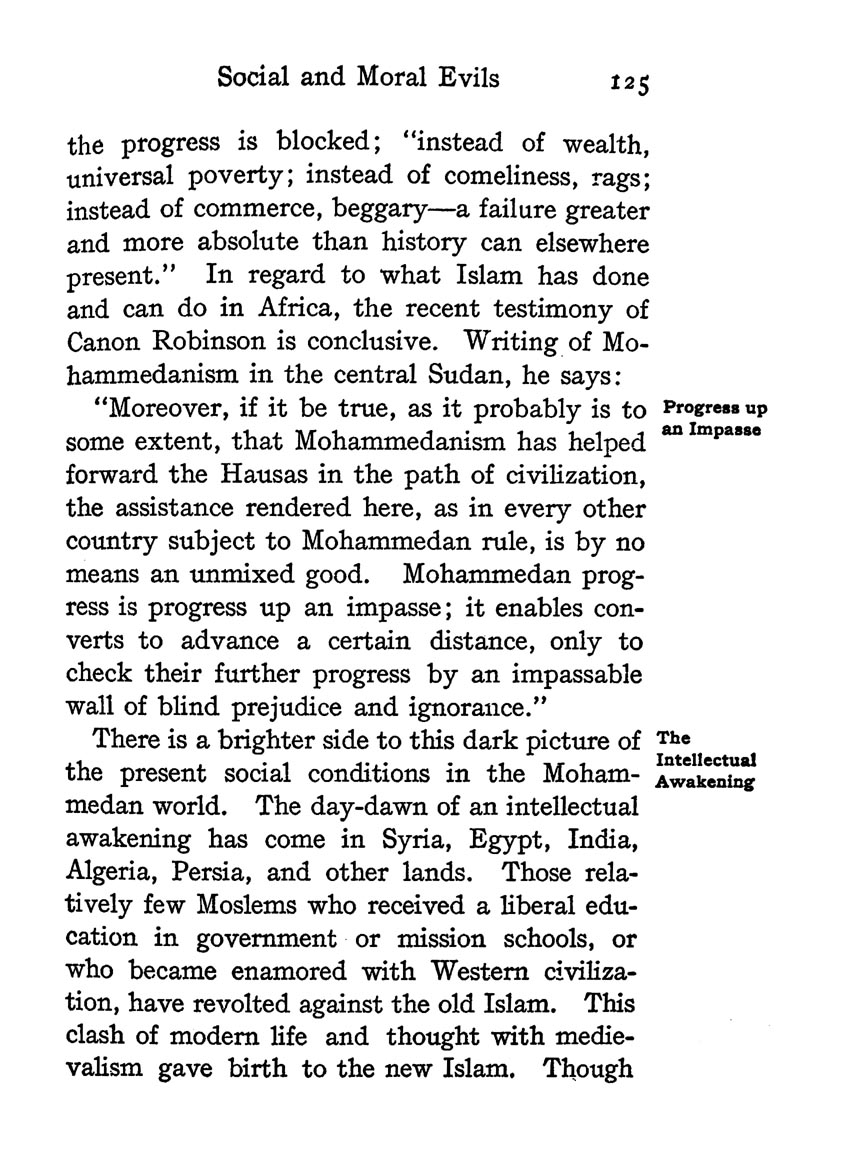 Social and Moral Evils 125

the progress is blocked; "instead of wealth, universal poverty; instead of comeliness, rags; instead of commerce, beggary—a failure greater and more absolute than history can elsewhere present." In regard to what Islam has done and can do in Africa, the recent testimony of Canon Robinson is conclusive. Writing of Mohammedanism in the central Sudan, he says:

Progress up an Impasse

"Moreover, if it be true, as it probably is to some extent, that Mohammedanism has helped forward the Hausas in the path of civilization, the assistance rendered here, as in every other country subject to Mohammedan rule, is by no means an unmixed good. Mohammedan progress is progress up an impasse; it enables converts to advance a certain distance, only to check their further progress by an impassable wall of blind prejudice and ignorance."

The Intellectual Awakening

There is a brighter side to this dark picture of the present social conditions in the Mohammedan world. The day-dawn of an intellectual awakening has come in Syria, Egypt, India, Algeria, Persia, and other lands. Those relatively few Moslems who received a liberal education in government or mission schools, or who became enamored with Western civilization, have revolted against the old Islam. This clash of modern life and thought with medievalism gave birth to the new Islam. Though